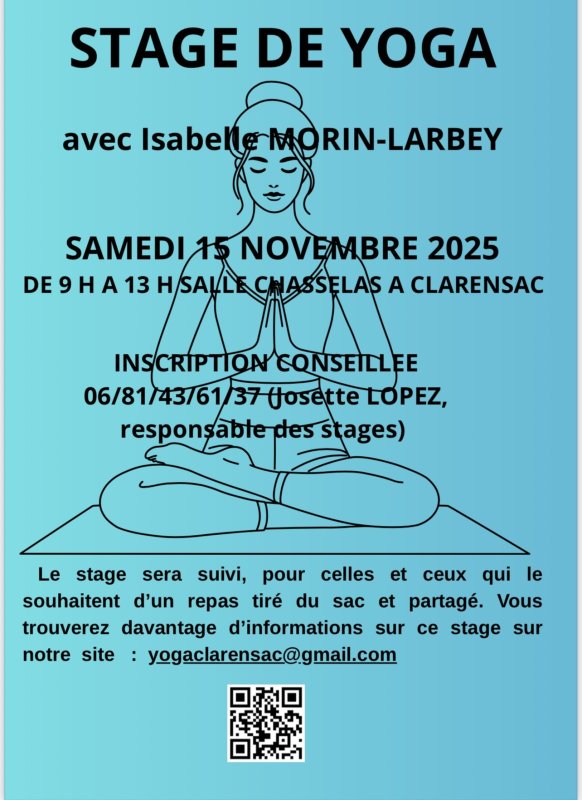 STAGE DE YOGA

avec Isabelle MORIN-LARBEY

SAMEDI 15 NOVEMBRE 2025
DE 9 H A 13 H SALLE CHASSELAS A CLARENSAC

INSCRIPTION CONSEILLEE
06/81/43/61/37 (Josette LOPEZ, responsable des stages)

Le stage sera suivi, pour celles et ceux qui le souhaitent d'un repas tiré du sac et partagé. Vous trouverez davantage d'informations sur ce stage sur notre site : yogaclarensac@gmail.com